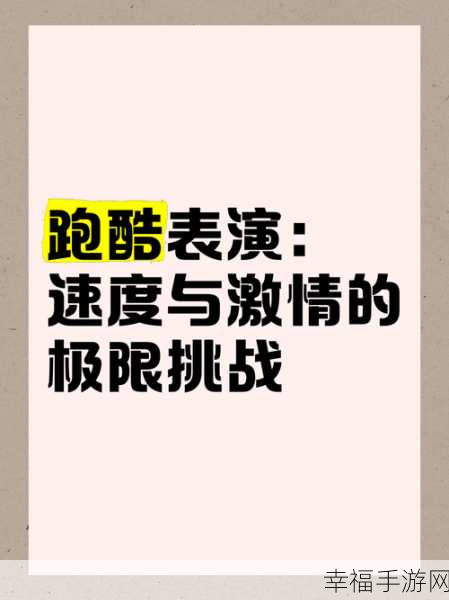 跑酷表演：
速度与激情的
极限挑战

幸福手游网